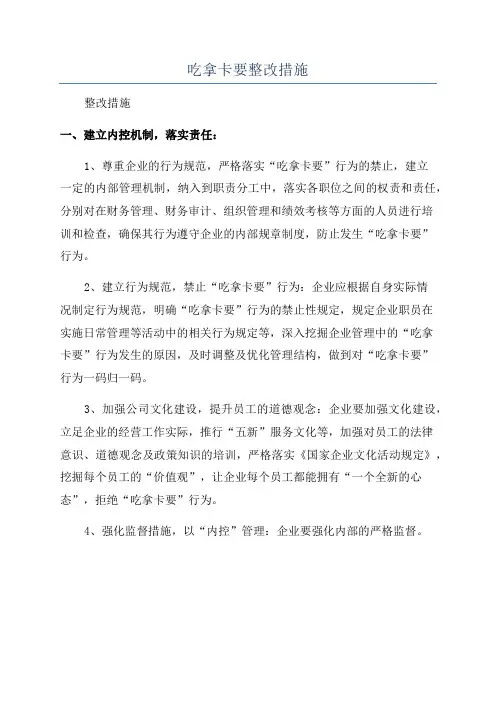 吃拿卡要整改措施

整改措施

一、建立内控机制，落实责任：

1、尊重企业的行为规范，严格落实“吃拿卡要”行为的禁止，建立一定的内部管理机制，纳入到职责分工中，落实各职位之间的权责和责任，分别对在财务管理、财务审计、组织管理和绩效考核等方面的人员进行培训和检查，确保其行为遵守企业的内部规章制度，防止发生“吃拿卡要”行为。

2、建立行为规范，禁止“吃拿卡要”行为：企业应根据自身实际情况制定行为规范，明确“吃拿卡要”行为的禁止性规定，规定企业职员在实施日常管理等活动中的相关行为规定等，深入挖掘企业管理中的“吃拿卡要”行为发生的原因，及时调整及优化管理结构，做到对“吃拿卡要”行为一码归一码。

3、加强公司文化建设，提升员工的道德观念：企业要加强文化建设，立足企业的经营工作实际，推行“五新”服务文化等，加强对员工的法律意识、道德观念及政策知识的培训，严格落实《国家企业文化活动规定》，挖掘每个员工的“价值观”，让企业每个员工都能拥有“一个全新的心态”，拒绝“吃拿卡要”行为。

4、强化监督措施，以“内控”管理：企业要强化内部的严格监督。